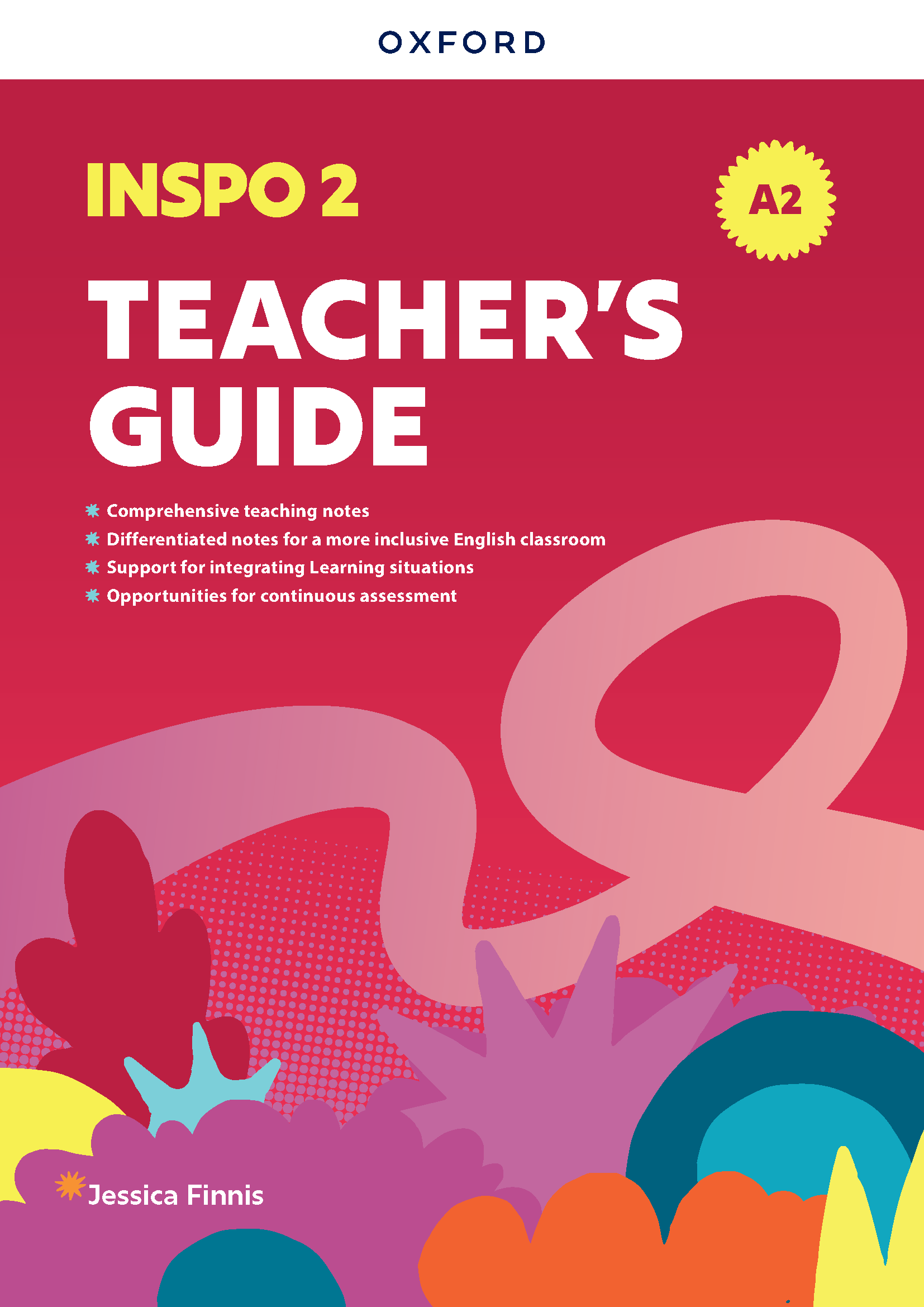 OXFORD

INSPO 2

A2

TEACHER'S GUIDE

Comprehensive teaching notes
Differentiated notes for a more inclusive English classroom
Support for integrating Learning situations
Opportunities for continuous assessment

Jessica Finnis